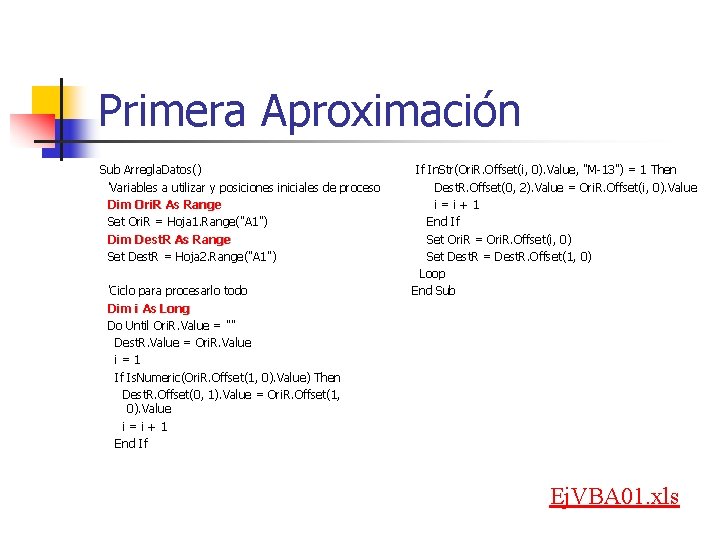 Primera Aproximación

Sub ArreglaDatos()
'Variables a utilizar y posiciones iniciales de proceso
Dim OriR As Range
Set OriR = Hoja1.Range("A1")
Dim DestR As Range
Set DestR = Hoja2.Range("A1")

'Ciclo para procesarlo todo
Dim i As Long
Do Until OriR.Value = ""
DestR.Value = OriR.Value
i = 1
If IsNumeric(OriR.Offset(1, 0).Value) Then
DestR.Offset(0, 1).Value = OriR.Offset(1, 0).Value
i = i + 1
End If

If InStr(OriR.Offset(i, 0).Value, "M-13") = 1 Then
DestR.Offset(0, 2).Value = OriR.Offset(i, 0).Value
i = i + 1
End If
Set OriR = OriR.Offset(i, 0)
Set DestR = DestR.Offset(1, 0)
Loop
End Sub

EjVBA01.xls